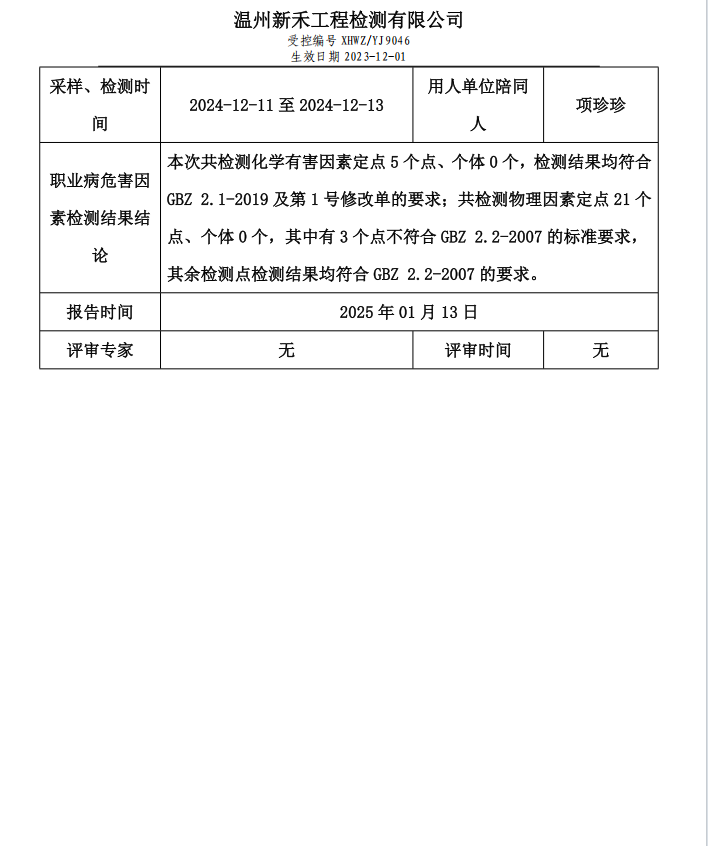 温州新禾工程检测有限公司
受控编号 XHWZ/YJ9046
生效日期 2023-12-01

| 采样、检测时间 | 2024-12-11 至 2024-12-13 | 用人单位陪同人 | 项珍珍 |
|---|---|---|---|
| 职业病危害因素检测结果结论 | 本次共检测化学有害因素定点 5 个点、个体 0 个，检测结果均符合 GBZ 2.1-2019 及第 1 号修改单的要求；共检测物理因素定点 21 个点、个体 0 个，其中有 3 个点不符合 GBZ 2.2-2007 的标准要求，其余检测点检测结果均符合 GBZ 2.2-2007 的要求。 | | |
| 报告时间 | 2025 年 01 月 13 日 | | |
| 评审专家 | 无 | 评审时间 | 无 |